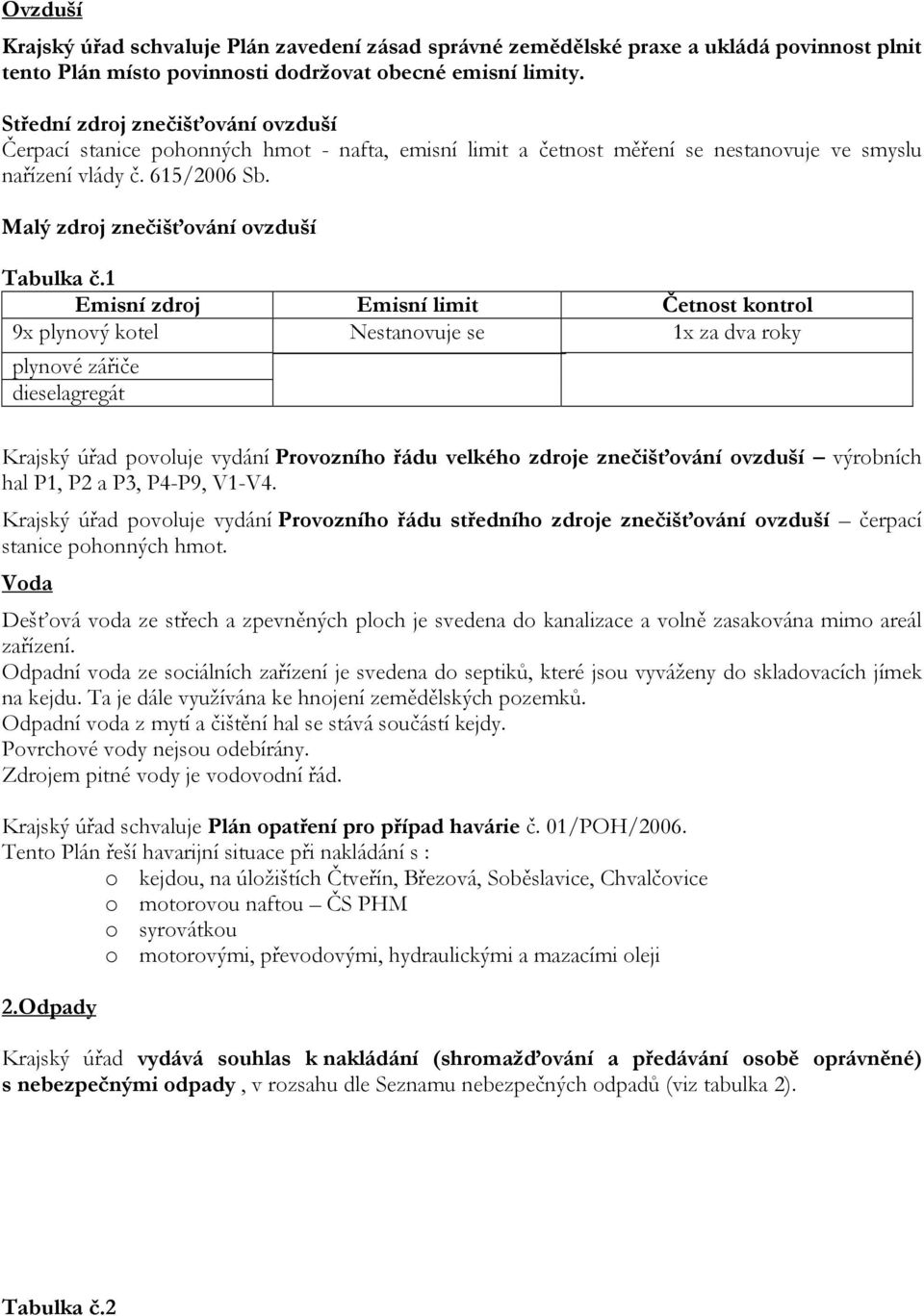 Ovzduší

Krajský úřad schvaluje Plán zavedení zásad správné zemědělské praxe a ukládá povinnost plnit tento Plán místo povinnosti dodržovat obecné emisní limity.

Střední zdroj znečišťování ovzduší
Čerpací stanice pohonných hmot - nafta, emisní limit a četnost měření se nestanovuje ve smyslu nařízení vlády č. 615/2006 Sb.

Malý zdroj znečišťování ovzduší

Tabulka č.1

| Emisní zdroj | Emisní limit | Četnost kontrol |
|---|---|---|
| 9x plynový kotel | Nestanovuje se | 1x za dva roky |
| plynové zářiče | | |
| dieselagregát | | |

Krajský úřad povoluje vydání Provozního řádu velkého zdroje znečišťování ovzduší – výrobních hal P1, P2 a P3, P4-P9, V1-V4.

Krajský úřad povoluje vydání Provozního řádu středního zdroje znečišťování ovzduší – čerpací stanice pohonných hmot.

Voda

Dešťová voda ze střech a zpevněných ploch je svedena do kanalizace a volně zasakována mimo areál zařízení.
Odpadní voda ze sociálních zařízení je svedena do septiků, které jsou vyváženy do skladovacích jímek na kejdu. Ta je dále využívána ke hnojení zemědělských pozemků.
Odpadní voda z mytí a čištění hal se stává součástí kejdy.
Povrchové vody nejsou odebírány.
Zdrojem pitné vody je vodovodní řád.

Krajský úřad schvaluje Plán opatření pro případ havárie č. 01/POH/2006.
Tento Plán řeší havarijní situace při nakládání s :
o kejdou, na úložištích Čtveřín, Březová, Soběslavice, Chvalčovice
o motorovou naftou – ČS PHM
o syrovátkou
o motorovými, převodovými, hydraulickými a mazacími oleji

2.Odpady

Krajský úřad vydává souhlas k nakládání (shromažďování a předávání osobě oprávněné) s nebezpečnými odpady , v rozsahu dle Seznamu nebezpečných odpadů (viz tabulka 2).

Tabulka č.2